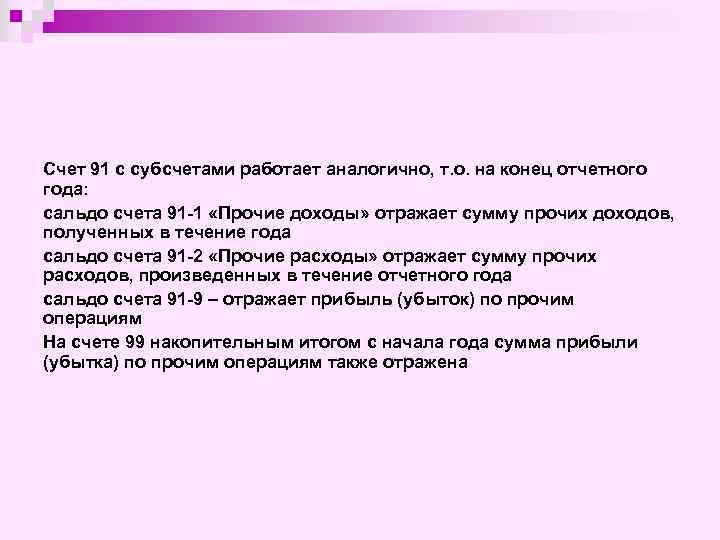 Счет 91 с субсчетами работает аналогично, т.о. на конец отчетного года:

сальдо счета 91-1 «Прочие доходы» отражает сумму прочих доходов, полученных в течение года

сальдо счета 91-2 «Прочие расходы» отражает сумму прочих расходов, произведенных в течение отчетного года

сальдо счета 91-9 – отражает прибыль (убыток) по прочим операциям

На счете 99 накопительным итогом с начала года сумма прибыли (убытка) по прочим операциям также отражена